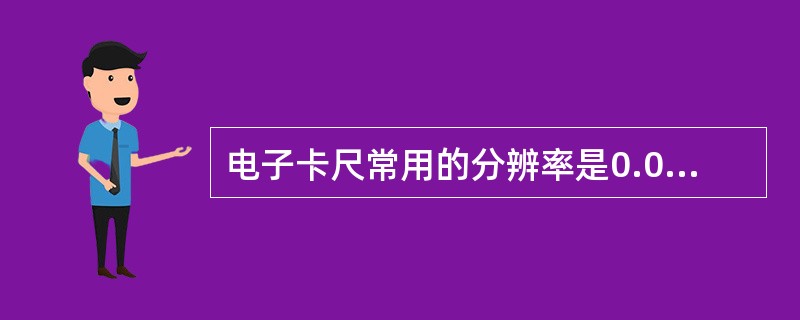 电子卡尺常用的分辨率是0.0...